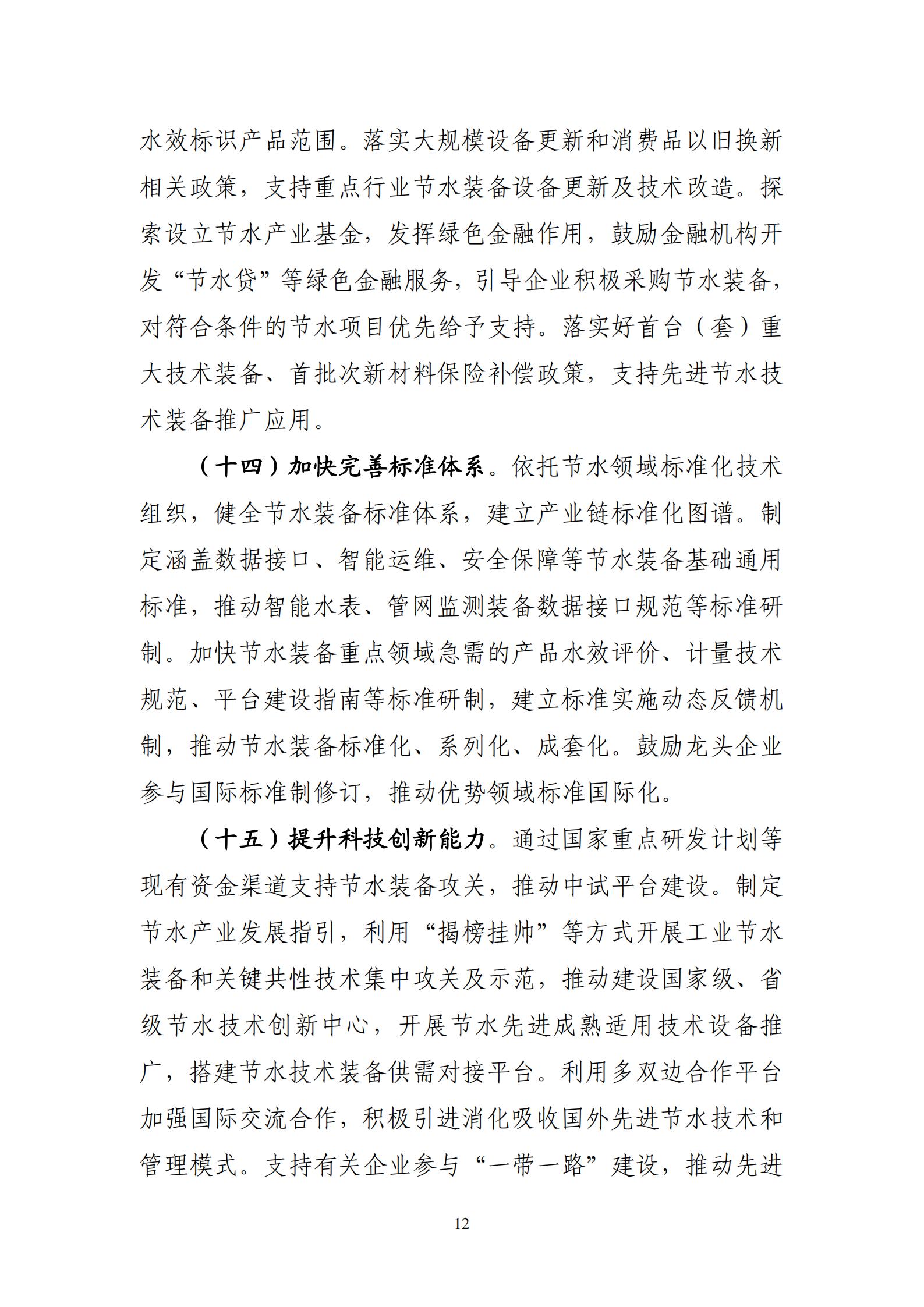 水效标识产品范围。落实大规模设备更新和消费品以旧换新相关政策，支持重点行业节水装备设备更新及技术改造。探索设立节水产业基金，发挥绿色金融作用，鼓励金融机构开发“节水贷”等绿色金融服务，引导企业积极采购节水装备，对符合条件的节水项目优先给予支持。落实好首台（套）重大技术装备、首批次新材料保险补偿政策，支持先进节水技术装备推广应用。

（十四）加快完善标准体系。依托节水领域标准化技术组织，健全节水装备标准体系，建立产业链标准化图谱。制定涵盖数据接口、智能运维、安全保障等节水装备基础通用标准，推动智能水表、管网监测装备数据接口规范等标准研制。加快节水装备重点领域急需的产品水效评价、计量技术规范、平台建设指南等标准研制，建立标准实施动态反馈机制，推动节水装备标准化、系列化、成套化。鼓励龙头企业参与国际标准制修订，推动优势领域标准国际化。

（十五）提升科技创新能力。通过国家重点研发计划等现有资金渠道支持节水装备攻关，推动中试平台建设。制定节水产业发展指引，利用“揭榜挂帅”等方式开展工业节水装备和关键共性技术集中攻关及示范，推动建设国家级、省级节水技术创新中心，开展节水先进成熟适用技术设备推广，搭建节水技术装备供需对接平台。利用多双边合作平台加强国际交流合作，积极引进消化吸收国外先进节水技术和管理模式。支持有关企业参与“一带一路”建设，推动先进

12